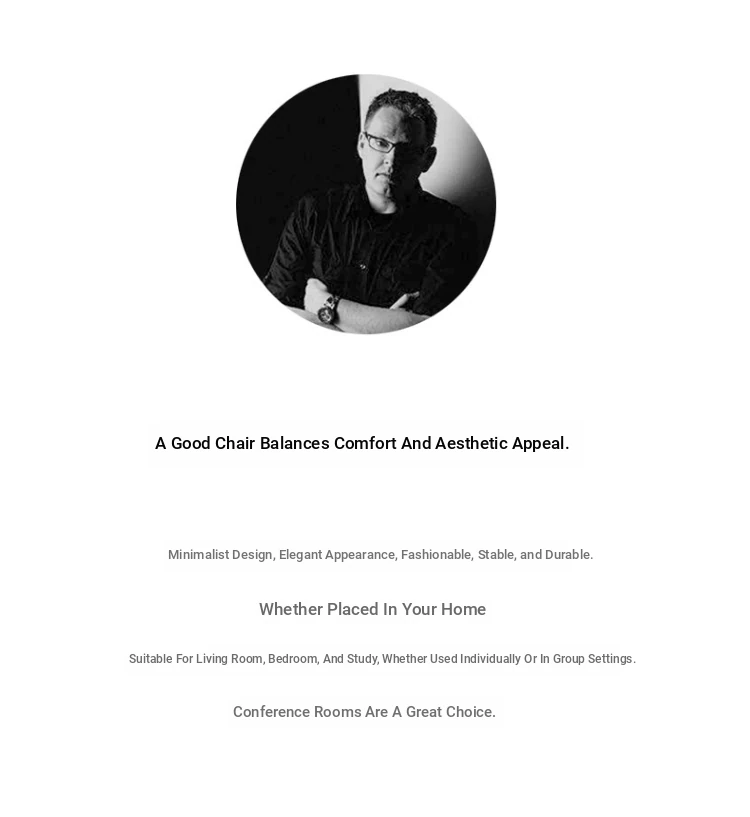 A Good Chair Balances Comfort And Aesthetic Appeal.

Minimalist Design, Elegant Appearance, Fashionable, Stable, and Durable.

Whether Placed In Your Home

Suitable For Living Room, Bedroom, And Study, Whether Used Individually Or In Group Settings.

Conference Rooms Are A Great Choice.